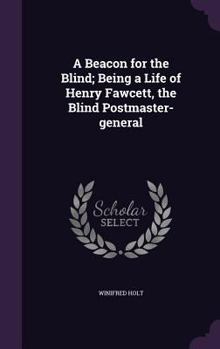 A Beacon for the Blind; Being a Life of Henry Fawcett, the Blind Postmaster-general

Scholar SELECT

WINIFRED HOLT